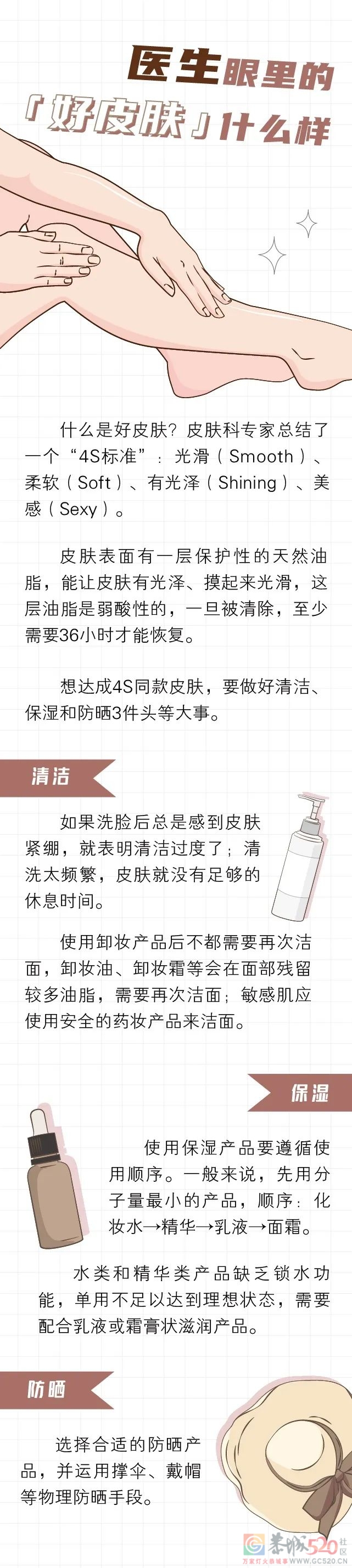 医生眼里的「好皮肤」什么样

什么是好皮肤？皮肤科专家总结了一个“4S标准”：光滑（Smooth）、柔软（Soft）、有光泽（Shining）、美感（Sexy）。

皮肤表面有一层保护性的天然油脂，能让皮肤有光泽、摸起来光滑，这层油脂是弱酸性的，一旦被清除，至少需要36小时才能恢复。

想达成4S同款皮肤，要做好清洁、保湿和防晒3件头等大事。

清洁

如果洗脸后总是感到皮肤紧绷，就表明清洁过度了；清洗太频繁，皮肤就没有足够的休息时间。

使用卸妆产品后不都需要再次洁面，卸妆油、卸妆霜等会在面部残留较多油脂，需要再次洁面；敏感肌应使用安全的药妆产品来洁面。

保湿

使用保湿产品要遵循使用顺序。一般来说，先用分子量最小的产品，顺序：化妆水→精华→乳液→面霜。

水类和精华类产品缺乏锁水功能，单用不足以达到理想状态，需要配合乳液或霜膏状滋润产品。

防晒

选择合适的防晒产品，并运用撑伞、戴帽等物理防晒手段。

恭城520社区
万家灯火恭城事 WWW.GC520.CN